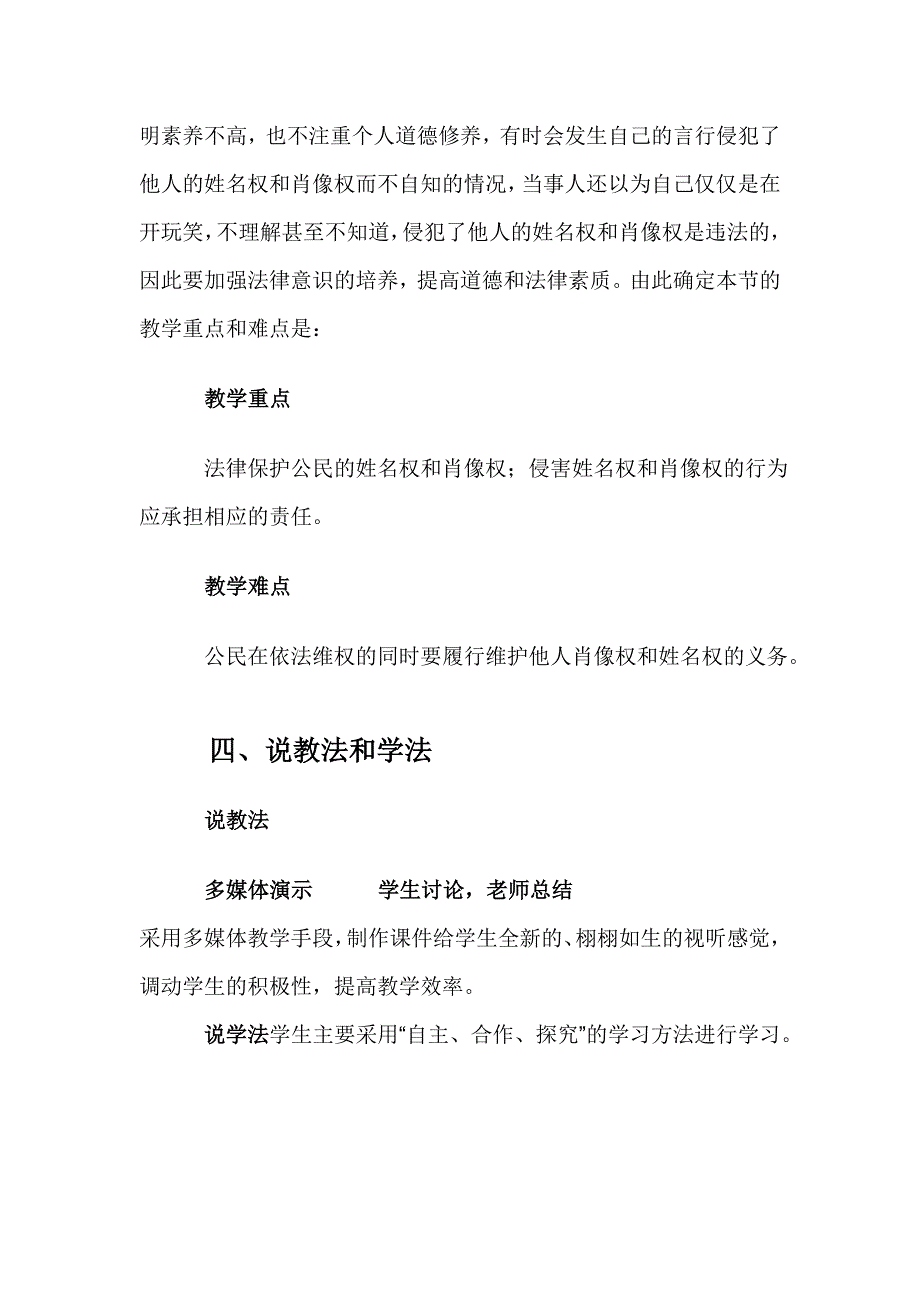 明素养不高，也不注重个人道德修养，有时会发生自己的言行侵犯了他人的姓名权和肖像权而不自知的情况，当事人还以为自己仅仅是在开玩笑，不理解甚至不知道，侵犯了他人的姓名权和肖像权是违法的，因此要加强法律意识的培养，提高道德和法律素质。由此确定本节的教学重点和难点是：

教学重点

法律保护公民的姓名权和肖像权；侵害姓名权和肖像权的行为应承担相应的责任。

教学难点

公民在依法维权的同时要履行维护他人肖像权和姓名权的义务。

四、说教法和学法

说教法

多媒体演示　　学生讨论，老师总结

采用多媒体教学手段，制作课件给学生全新的、栩栩如生的视听感觉，调动学生的积极性，提高教学效率。

说学法学生主要采用“自主、合作、探究”的学习方法进行学习。